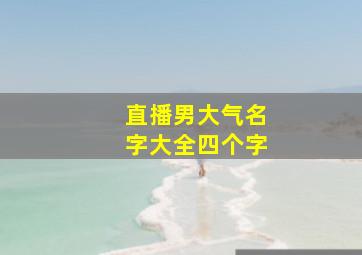 直播男大气名字大全四个字